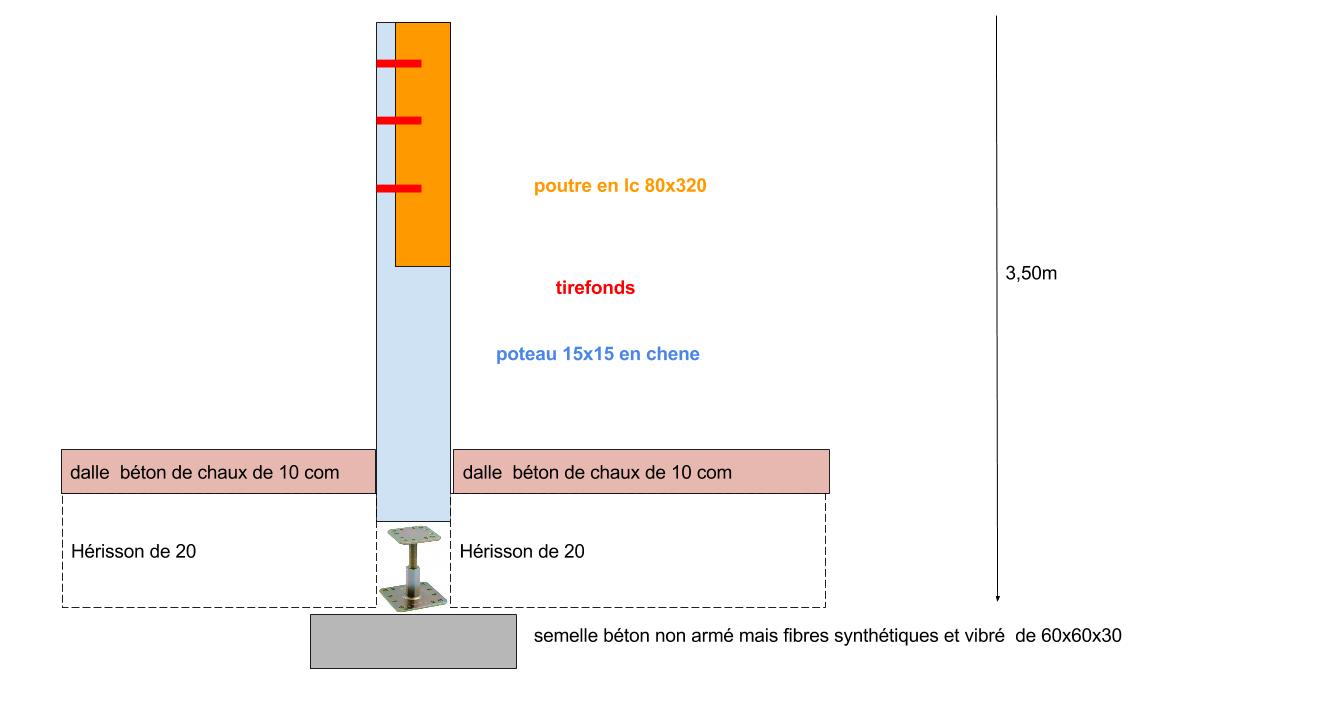 poutre en lc 80x320

tirefonds

poteau 15x15 en chene

3,50m

dalle béton de chaux de 10 com

dalle béton de chaux de 10 com

Hérisson de 20

Hérisson de 20

semelle béton non armé mais fibres synthétiques et vibré de 60x60x30